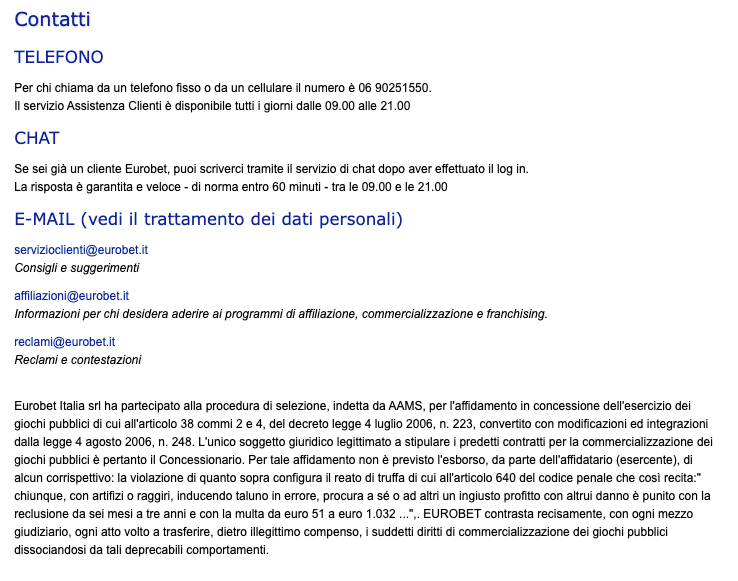 Contatti

TELEFONO

Per chi chiama da un telefono fisso o da un cellulare il numero è 06 90251550.
Il servizio Assistenza Clienti è disponibile tutti i giorni dalle 09.00 alle 21.00

CHAT

Se sei già un cliente Eurobet, puoi scriverci tramite il servizio di chat dopo aver effettuato il log in.
La risposta è garantita e veloce - di norma entro 60 minuti - tra le 09.00 e le 21.00

E-MAIL (vedi il trattamento dei dati personali)

servizioclienti@eurobet.it
Consigli e suggerimenti

affiliazioni@eurobet.it
Informazioni per chi desidera aderire ai programmi di affiliazione, commercializzazione e franchising.

reclami@eurobet.it
Reclami e contestazioni

Eurobet Italia srl ha partecipato alla procedura di selezione, indetta da AAMS, per l'affidamento in concessione dell'esercizio dei giochi pubblici di cui all'articolo 38 commi 2 e 4, del decreto legge 4 luglio 2006, n. 223, convertito con modificazioni ed integrazioni dalla legge 4 agosto 2006, n. 248. L'unico soggetto giuridico legittimato a stipulare i predetti contratti per la commercializzazione dei giochi pubblici è pertanto il Concessionario. Per tale affidamento non è previsto l'esborso, da parte dell'affidatario (esercente), di alcun corrispettivo: la violazione di quanto sopra configura il reato di truffa di cui all'articolo 640 del codice penale che così recita:" chiunque, con artifizi o raggiri, inducendo taluno in errore, procura a sé o ad altri un ingiusto profitto con altrui danno è punito con la reclusione da sei mesi a tre anni e con la multa da euro 51 a euro 1.032 ...",. EUROBET contrasta recisamente, con ogni mezzo giudiziario, ogni atto volto a trasferire, dietro illegittimo compenso, i suddetti diritti di commercializzazione dei giochi pubblici dissociandosi da tali deprecabili comportamenti.